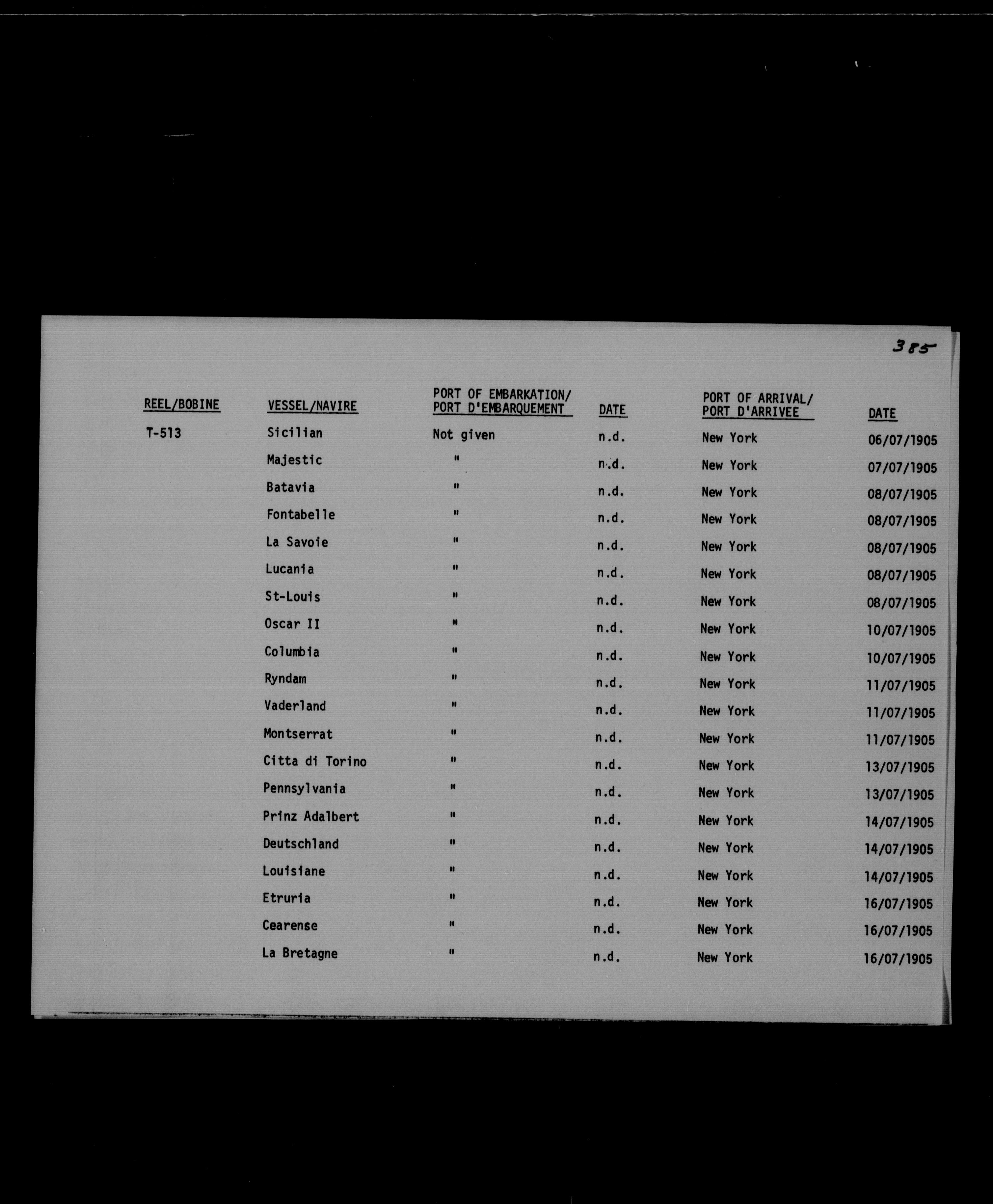 385

| REEL/BOBINE | VESSEL/NAVIRE | PORT OF EMBARKATION/ PORT D'EMBARQUEMENT | DATE | PORT OF ARRIVAL/ PORT D'ARRIVEE | DATE |
|---|---|---|---|---|---|
| T-513 | Sicilian | Not given | n.d. | New York | 06/07/1905 |
| | Majestic | " | n.d. | New York | 07/07/1905 |
| | Batavia | " | n.d. | New York | 08/07/1905 |
| | Fontabelle | " | n.d. | New York | 08/07/1905 |
| | La Savoie | " | n.d. | New York | 08/07/1905 |
| | Lucania | " | n.d. | New York | 08/07/1905 |
| | St-Louis | " | n.d. | New York | 08/07/1905 |
| | Oscar II | " | n.d. | New York | 10/07/1905 |
| | Columbia | " | n.d. | New York | 10/07/1905 |
| | Ryndam | " | n.d. | New York | 11/07/1905 |
| | Vaderland | " | n.d. | New York | 11/07/1905 |
| | Montserrat | " | n.d. | New York | 11/07/1905 |
| | Citta di Torino | " | n.d. | New York | 13/07/1905 |
| | Pennsylvania | " | n.d. | New York | 13/07/1905 |
| | Prinz Adalbert | " | n.d. | New York | 14/07/1905 |
| | Deutschland | " | n.d. | New York | 14/07/1905 |
| | Louisiane | " | n.d. | New York | 14/07/1905 |
| | Etruria | " | n.d. | New York | 16/07/1905 |
| | Cearense | " | n.d. | New York | 16/07/1905 |
| | La Bretagne | " | n.d. | New York | 16/07/1905 |